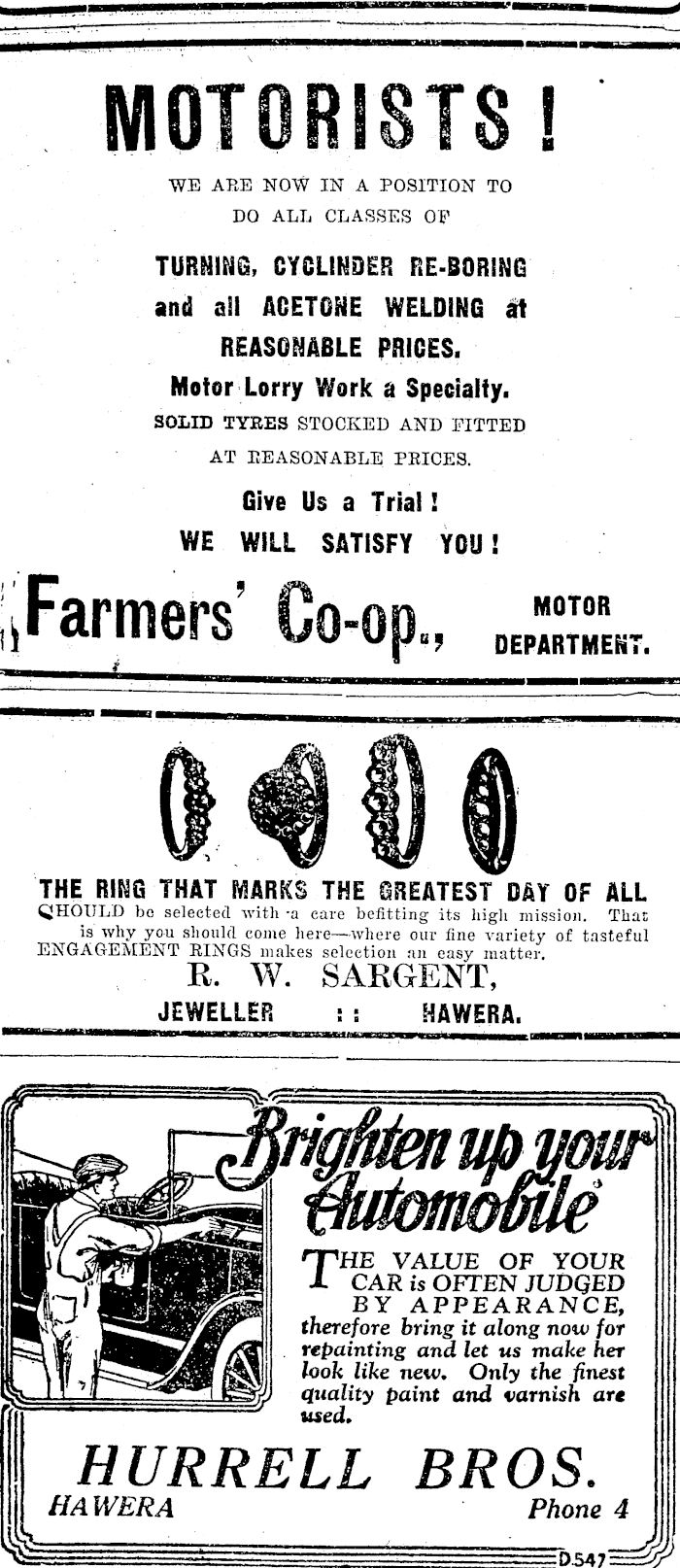 MOTORISTS!

WE ARE NOW IN A POSITION TO DO ALL CLASSES OF

TURNING, CYCLINDER RE-BORING and all ACETONE WELDING at REASONABLE PRICES.

Motor Lorry Work a Specialty.

SOLID TYRES STOCKED AND FITTED AT REASONABLE PRICES.

Give Us a Trial!

WE WILL SATISFY YOU!

Farmers' Co-op., MOTOR DEPARTMENT.

THE RING THAT MARKS THE GREATEST DAY OF ALL

SHOULD be selected with a care befitting its high mission. That is why you should come here—where our fine variety of tasteful ENGAGEMENT RINGS makes selection an easy matter.

R. W. SARGENT,

JEWELLER :: HAWERA.

Brighten up your Automobile

THE VALUE OF YOUR CAR is OFTEN JUDGED BY APPEARANCE, therefore bring it along now for repainting and let us make her look like new. Only the finest quality paint and varnish are used.

HURRELL BROS.

HAWERA Phone 4

D547